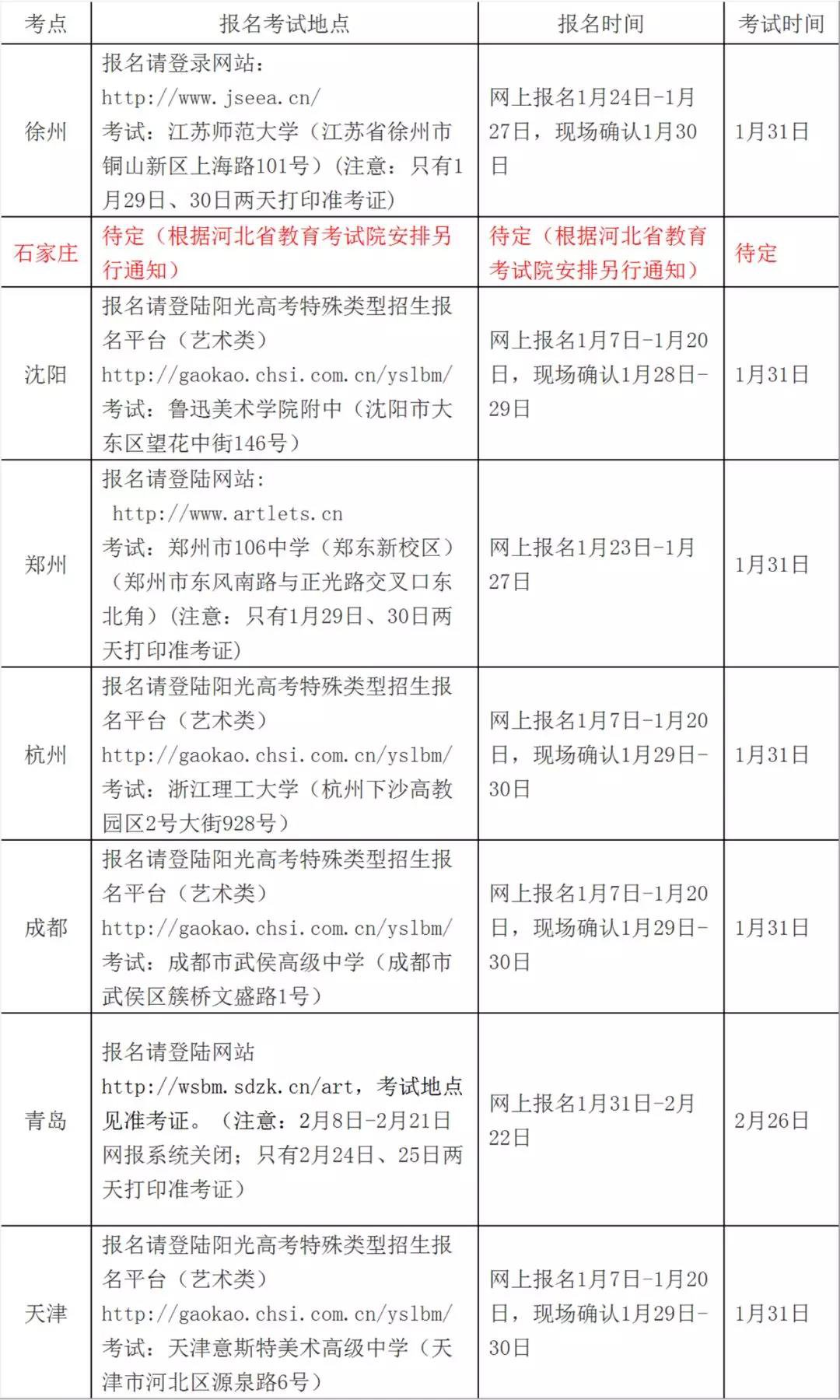 | 考点 | 报名考试地点 | 报名时间 | 考试时间 |
|---|---|---|---|
| 徐州 | 报名请登录网站：http://www.jseea.cn/ 考试：江苏师范大学（江苏省徐州市铜山新区上海路101号）（注意：只有1月29日、30日两天打印准考证） | 网上报名1月24日-1月27日，现场确认1月30日 | 1月31日 |
| 石家庄 | 待定（根据河北省教育考试院安排另行通知） | 待定（根据河北省教育考试院安排另行通知） | 待定 |
| 沈阳 | 报名请登陆阳光高考特殊类型招生报名平台（艺术类）http://gaokao.chsi.com.cn/yslbm/ 考试：鲁迅美术学院附中（沈阳市大东区望花中街146号） | 网上报名1月7日-1月20日，现场确认1月28日-29日 | 1月31日 |
| 郑州 | 报名请登陆网站：http://www.artlets.cn 考试：郑州市106中学（郑东新校区）（郑州市东风南路与正光路交叉口东北角）（注意：只有1月29日、30日两天打印准考证） | 网上报名1月23日-1月27日 | 1月31日 |
| 杭州 | 报名请登陆阳光高考特殊类型招生报名平台（艺术类）http://gaokao.chsi.com.cn/yslbm/ 考试：浙江理工大学（杭州下沙高教园区2号大街928号） | 网上报名1月7日-1月20日，现场确认1月29日-30日 | 1月31日 |
| 成都 | 报名请登陆阳光高考特殊类型招生报名平台（艺术类）http://gaokao.chsi.com.cn/yslbm/ 考试：成都市武侯高级中学（成都市武侯区簇桥文盛路1号） | 网上报名1月7日-1月20日，现场确认1月29日-30日 | 1月31日 |
| 青岛 | 报名请登陆网站 http://wsbm.sdzk.cn/art，考试地点见准考证。（注意：2月8日-2月21日网报系统关闭；只有2月24日、25日两天打印准考证） | 网上报名1月31日-2月22日 | 2月26日 |
| 天津 | 报名请登陆阳光高考特殊类型招生报名平台（艺术类）http://gaokao.chsi.com.cn/yslbm/ 考试：天津意斯特美术高级中学（天津市河北区源泉路6号） | 网上报名1月7日-1月20日，现场确认1月29日-30日 | 1月31日 |